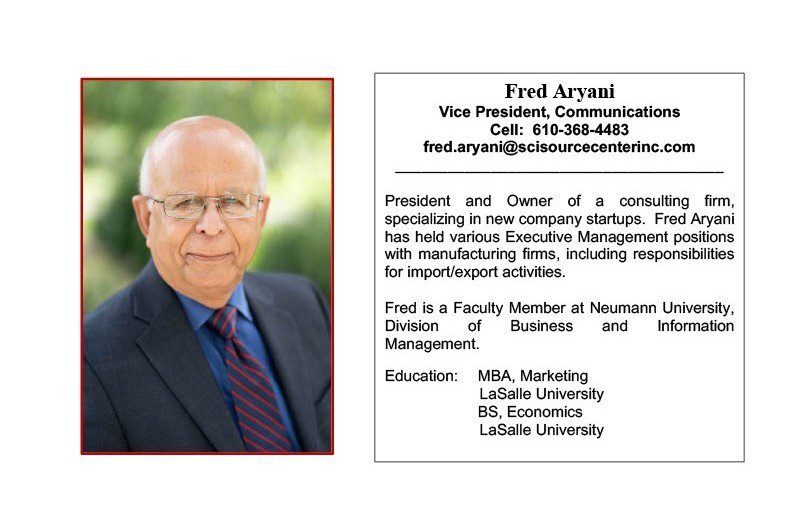 Fred Aryani
Vice President, Communications
Cell: 610-368-4483
fred.aryani@scisourcecenterinc.com

President and Owner of a consulting firm, specializing in new company startups. Fred Aryani has held various Executive Management positions with manufacturing firms, including responsibilities for import/export activities.

Fred is a Faculty Member at Neumann University, Division of Business and Information Management.

Education: MBA, Marketing
LaSalle University
BS, Economics
LaSalle University